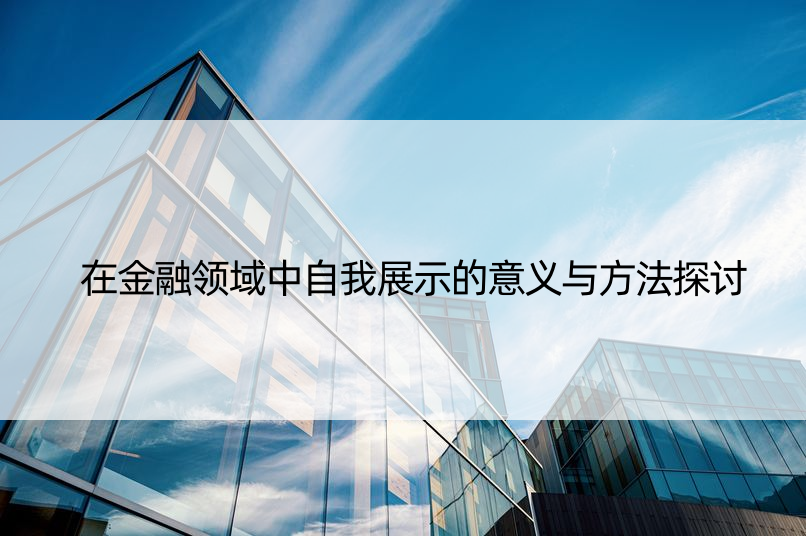 在金融领域中自我展示的意义与方法探讨